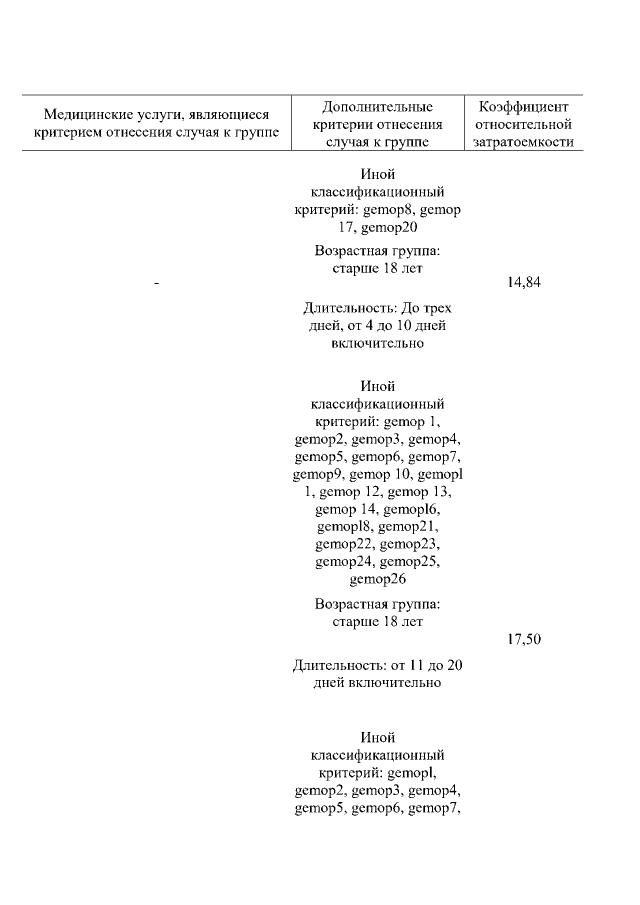 | Медицинские услуги, являющиеся критерием отнесения случая к группе | Дополнительные критерии отнесения случая к группе | Коэффициент относительной затратоемкости |
|---|---|---|
| - | Иной классификационный критерий: gemop8, gemop 17, gemop20<br>Возрастная группа: старше 18 лет<br>Длительность: До трех дней, от 4 до 10 дней включительно | 14,84 |
| | Иной классификационный критерий: gemop 1, gemop2, gemop3, gemop4, gemop5, gemop6, gemop7, gemop9, gemop 10, gemopl 1, gemop 12, gemop 13, gemop 14, gemopl6, gemopl8, gemop21, gemop22, gemop23, gemop24, gemop25, gemop26<br>Возрастная группа: старше 18 лет<br>Длительность: от 11 до 20 дней включительно | 17,50 |
| | Иной классификационный критерий: gemopl, gemop2, gemop3, gemop4, gemop5, gemop6, gemop7, | |